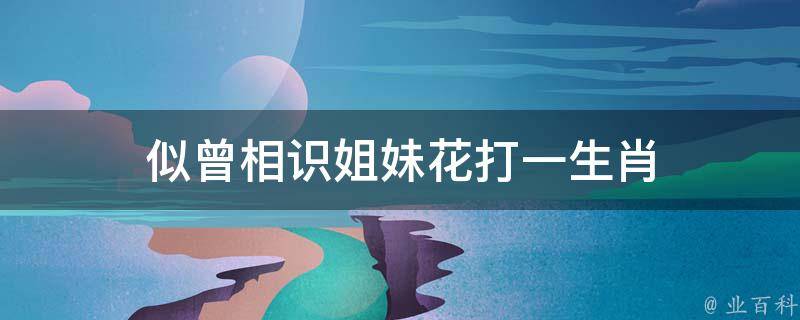 似曾相识姐妹花打一生肖

@ 业百科